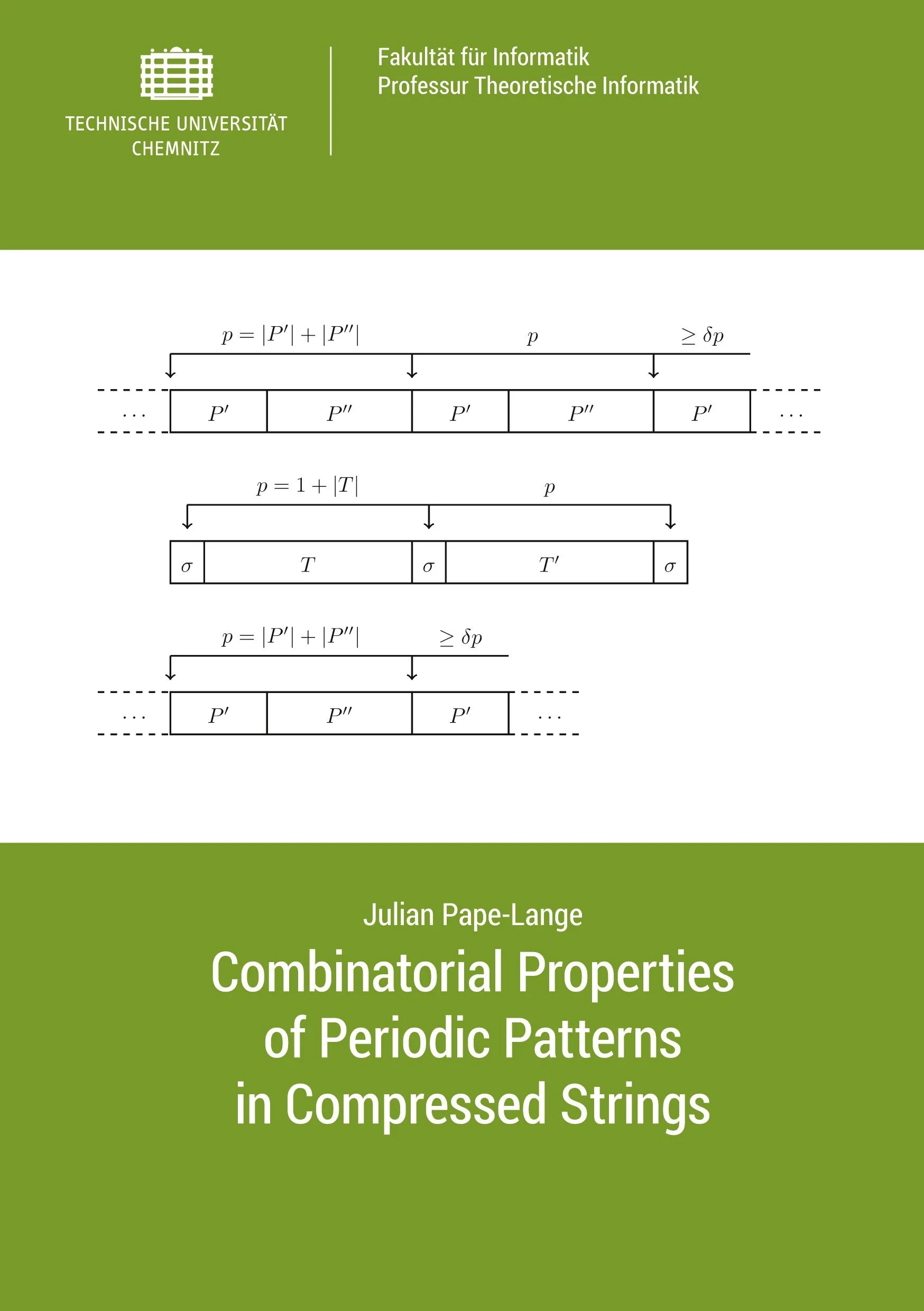 TECHNISCHE UNIVERSITÄT CHEMNITZ

Fakultät für Informatik
Professur Theoretische Informatik

$p = |P'| + |P''|$ $p$ $\geq \delta p$

$\cdots$ $P'$ $P''$ $P'$ $P''$ $P'$ $\cdots$

$p = 1 + |T|$ $p$

$\sigma$ $T$ $\sigma$ $T'$ $\sigma$

$p = |P'| + |P''|$ $\geq \delta p$

$\cdots$ $P'$ $P''$ $P'$ $\cdots$

Julian Pape-Lange

Combinatorial Properties of Periodic Patterns in Compressed Strings